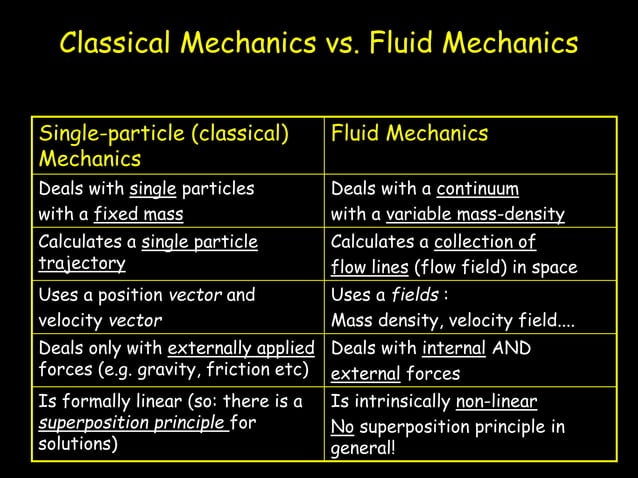 Classical Mechanics vs. Fluid Mechanics

| Single-particle (classical) Mechanics | Fluid Mechanics |
|---|---|
| Deals with single particles with a fixed mass | Deals with a continuum with a variable mass-density |
| Calculates a single particle trajectory | Calculates a collection of flow lines (flow field) in space |
| Uses a position vector and velocity vector | Uses a fields : Mass density, velocity field.... |
| Deals only with externally applied forces (e.g. gravity, friction etc) | Deals with internal AND external forces |
| Is formally linear (so: there is a superposition principle for solutions) | Is intrinsically non-linear No superposition principle in general! |